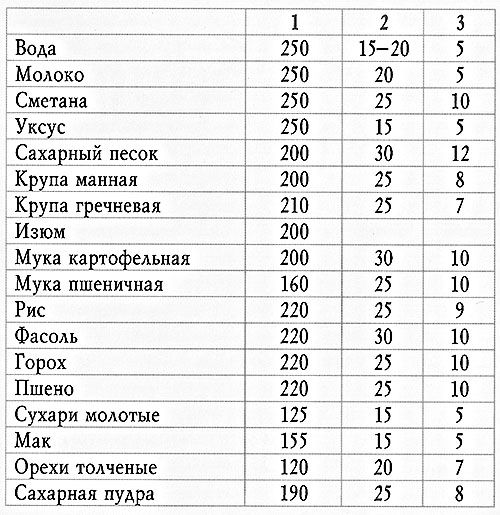 | | 1 | 2 | 3 |
|---|---|---|---|
| Вода | 250 | 15–20 | 5 |
| Молоко | 250 | 20 | 5 |
| Сметана | 250 | 25 | 10 |
| Уксус | 250 | 15 | 5 |
| Сахарный песок | 200 | 30 | 12 |
| Крупа манная | 200 | 25 | 8 |
| Крупа гречневая | 210 | 25 | 7 |
| Изюм | 200 | | |
| Мука картофельная | 200 | 30 | 10 |
| Мука пшеничная | 160 | 25 | 10 |
| Рис | 220 | 25 | 9 |
| Фасоль | 220 | 30 | 10 |
| Горох | 220 | 25 | 10 |
| Пшено | 220 | 25 | 10 |
| Сухари молотые | 125 | 15 | 5 |
| Мак | 155 | 15 | 5 |
| Орехи толченые | 120 | 20 | 7 |
| Сахарная пудра | 190 | 25 | 8 |